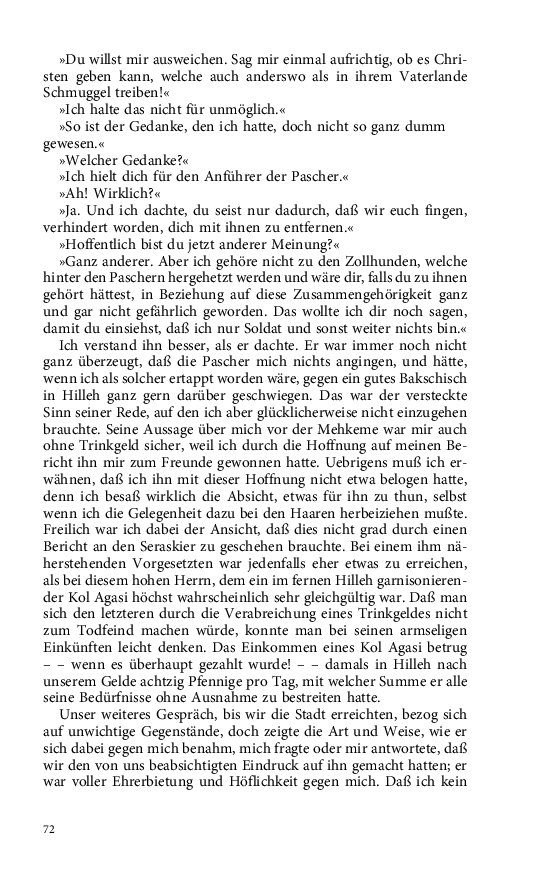 »Du willst mir ausweichen. Sag mir einmal aufrichtig, ob es Christen geben kann, welche auch anderswo als in ihrem Vaterlande Schmuggel treiben!«

»Ich halte das nicht für unmöglich.«

»So ist der Gedanke, den ich hatte, doch nicht so ganz dumm gewesen.«

»Welcher Gedanke?«

»Ich hielt dich für den Anführer der Pascher.«

»Ah! Wirklich?«

»Ja. Und ich dachte, du seist nur dadurch, daß wir euch fingen, verhindert worden, dich mit ihnen zu entfernen.«

»Hoffentlich bist du jetzt anderer Meinung?«

»Ganz anderer. Aber ich gehöre nicht zu den Zollhunden, welche hinter den Paschern hergehetzt werden und wäre dir, falls du zu ihnen gehört hättest, in Beziehung auf diese Zusammengehörigkeit ganz und gar nicht gefährlich geworden. Das wollte ich dir noch sagen, damit du einsiehst, daß ich nur Soldat und sonst weiter nichts bin.«

Ich verstand ihn besser, als er dachte. Er war immer noch nicht ganz überzeugt, daß die Pascher mich nichts angingen, und hätte, wenn ich als solcher ertappt worden wäre, gegen ein gutes Bakschisch in Hilleh ganz gern darüber geschwiegen. Das war der versteckte Sinn seiner Rede, auf den ich aber glücklicherweise nicht einzugehen brauchte. Seine Aussage über mich vor der Mehkeme war mir auch ohne Trinkgeld sicher, weil ich durch die Hoffnung auf meinen Bericht ihn mir zum Freunde gewonnen hatte. Uebrigens muß ich erwähnen, daß ich ihn mit dieser Hoffnung nicht etwa belogen hatte, denn ich besaß wirklich die Absicht, etwas für ihn zu thun, selbst wenn ich die Gelegenheit dazu bei den Haaren herbeiziehen mußte. Freilich war ich dabei der Ansicht, daß dies nicht grad durch einen Bericht an den Seraskier zu geschehen brauchte. Bei einem ihm näherstehenden Vorgesetzten war jedenfalls eher etwas zu erreichen, als bei diesem hohen Herrn, dem ein im fernen Hilleh garnisonierender Kol Agasi höchst wahrscheinlich sehr gleichgültig war. Daß man sich den letzteren durch die Verabreichung eines Trinkgeldes nicht zum Todfeind machen würde, konnte man bei seinen armseligen Einkünften leicht denken. Das Einkommen eines Kol Agasi betrug – – wenn es überhaupt gezahlt wurde! – – damals in Hilleh nach unserem Gelde achtzig Pfennige pro Tag, mit welcher Summe er alle seine Bedürfnisse ohne Ausnahme zu bestreiten hatte.

Unser weiteres Gespräch, bis wir die Stadt erreichten, bezog sich auf unwichtige Gegenstände, doch zeigte die Art und Weise, wie er sich dabei gegen mich benahm, mich fragte oder mir antwortete, daß wir den von uns beabsichtigten Eindruck auf ihn gemacht hatten; er war voller Ehrerbietung und Höflichkeit gegen mich. Daß ich kein

72